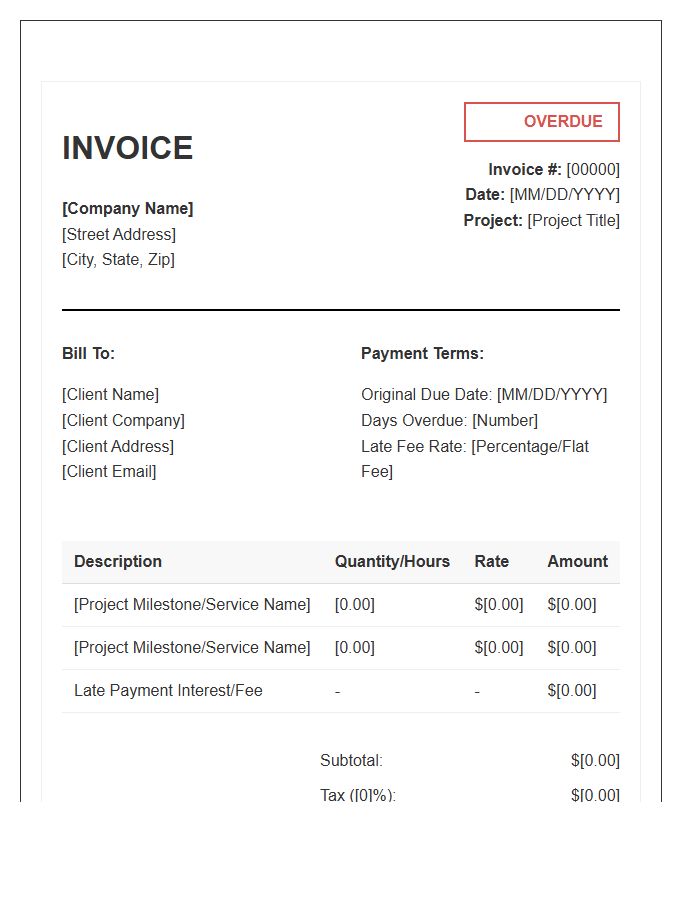 OVERDUE

INVOICE

Invoice #: [00000]
Date: [MM/DD/YYYY]
Project: [Project Title]

[Company Name]
[Street Address]
[City, State, Zip]

Bill To:

[Client Name]
[Client Company]
[Client Address]
[Client Email]

Payment Terms:

Original Due Date: [MM/DD/YYYY]
Days Overdue: [Number]
Late Fee Rate: [Percentage/Flat Fee]

| Description | Quantity/Hours | Rate | Amount |
|---|---|---|---|
| [Project Milestone/Service Name] | [0.00] | $[0.00] | $[0.00] |
| [Project Milestone/Service Name] | [0.00] | $[0.00] | $[0.00] |
| Late Payment Interest/Fee | - | - | $[0.00] |

Subtotal: $[0.00]
Tax ([0]%): $[0.00]